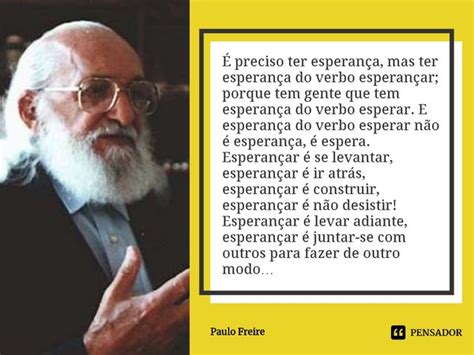 É preciso ter esperança, mas ter esperança do verbo esperançar; porque tem gente que tem esperança do verbo esperar. E esperança do verbo esperar não é esperança, é espera. Esperançar é se levantar, esperançar é ir atrás, esperançar é construir, esperançar é não desistir! Esperançar é levar adiante, esperançar é juntar-se com outros para fazer de outro modo…

Paulo Freire

PENSADOR